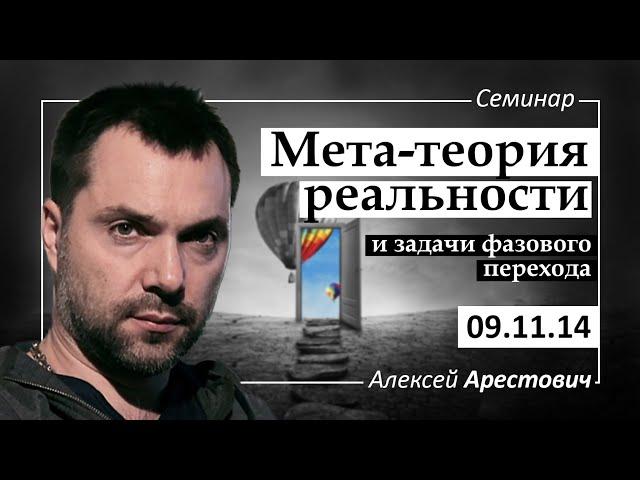 Семинар

Мета-теория реальности

и задачи фазового перехода

09.11.14

Алексей Арестович